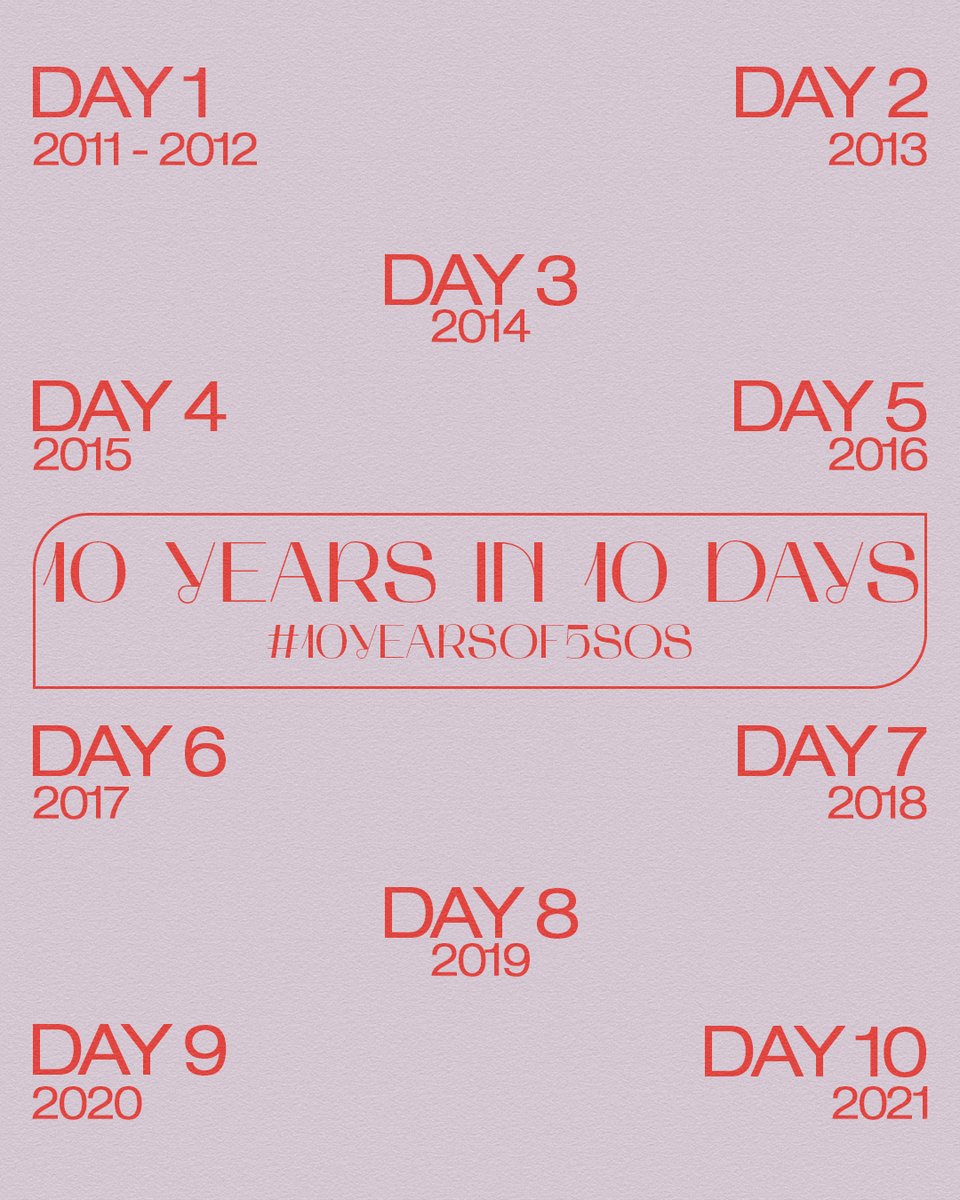 DAY 1
2011 - 2012

DAY 2
2013

DAY 3
2014

DAY 4
2015

DAY 5
2016

10 YEARS IN 10 DAYS
#10YEARSOF5SOS

DAY 6
2017

DAY 7
2018

DAY 8
2019

DAY 9
2020

DAY 10
2021